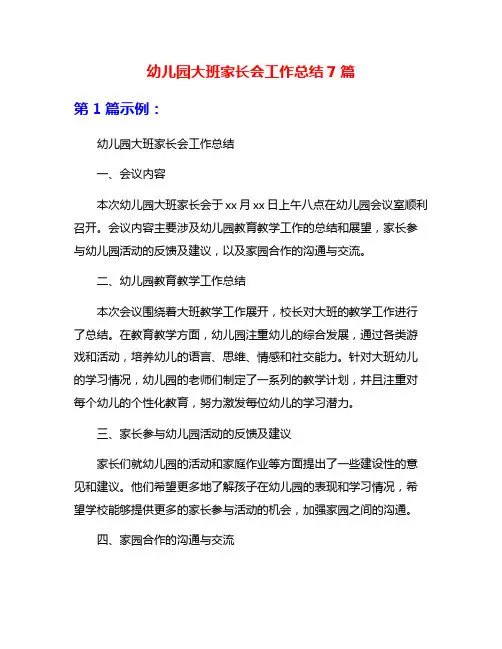 幼儿园大班家长会工作总结 7 篇

第 1 篇示例：

幼儿园大班家长会工作总结

一、会议内容

本次幼儿园大班家长会于 xx 月 xx 日上午八点在幼儿园会议室顺利召开。会议内容主要涉及幼儿园教育教学工作的总结和展望，家长参与幼儿园活动的反馈及建议，以及家园合作的沟通与交流。

二、幼儿园教育教学工作总结

本次会议围绕着大班教学工作展开，校长对大班的教学工作进行了总结。在教育教学方面，幼儿园注重幼儿的综合发展，通过各类游戏和活动，培养幼儿的语言、思维、情感和社交能力。针对大班幼儿的学习情况，幼儿园的老师们制定了一系列的教学计划，并且注重对每个幼儿的个性化教育，努力激发每位幼儿的学习潜力。

三、家长参与幼儿园活动的反馈及建议

家长们就幼儿园的活动和家庭作业等方面提出了一些建设性的意见和建议。他们希望更多地了解孩子在幼儿园的表现和学习情况，希望学校能够提供更多的家长参与活动的机会，加强家园之间的沟通。

四、家园合作的沟通与交流